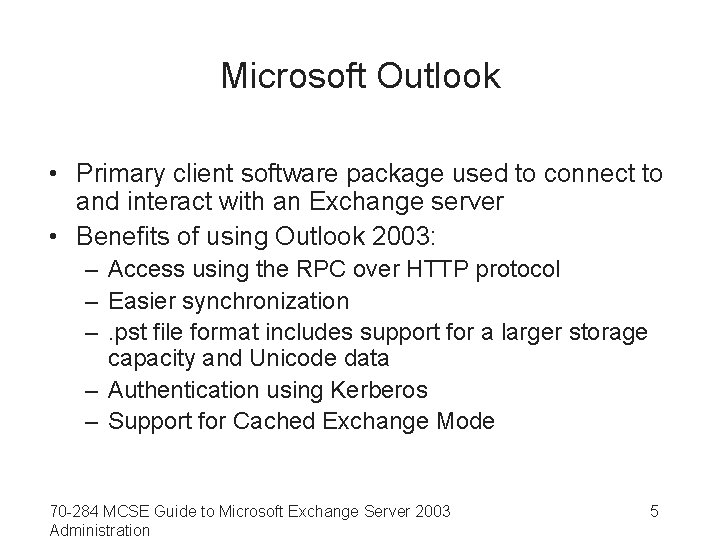 Microsoft Outlook

• Primary client software package used to connect to and interact with an Exchange server
• Benefits of using Outlook 2003:
– Access using the RPC over HTTP protocol
– Easier synchronization
– .pst file format includes support for a larger storage capacity and Unicode data
– Authentication using Kerberos
– Support for Cached Exchange Mode

70-284 MCSE Guide to Microsoft Exchange Server 2003 Administration

5